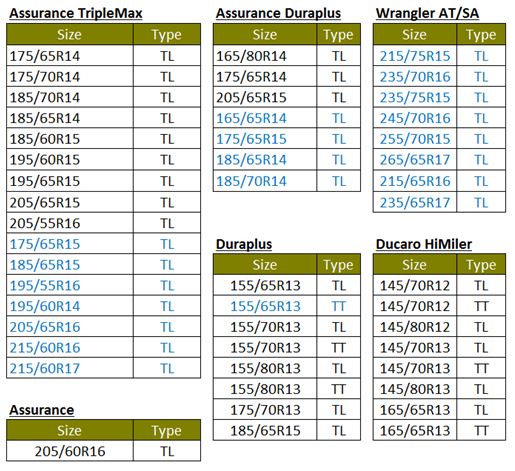 Assurance TripleMax

| Size | Type |
|---|---|
| 175/65R14 | TL |
| 175/70R14 | TL |
| 185/70R14 | TL |
| 185/65R14 | TL |
| 185/60R15 | TL |
| 195/60R15 | TL |
| 195/65R15 | TL |
| 205/65R15 | TL |
| 205/55R16 | TL |
| 175/65R15 | TL |
| 185/65R15 | TL |
| 195/55R16 | TL |
| 195/60R14 | TL |
| 205/65R16 | TL |
| 215/60R16 | TL |
| 215/60R17 | TL |

Assurance

| Size | Type |
|---|---|
| 205/60R16 | TL |

Assurance Duraplus

| Size | Type |
|---|---|
| 165/80R14 | TL |
| 175/65R14 | TL |
| 205/65R15 | TL |
| 165/65R14 | TL |
| 175/65R15 | TL |
| 185/65R14 | TL |
| 185/70R14 | TL |

Duraplus

| Size | Type |
|---|---|
| 155/65R13 | TL |
| 155/65R13 | TT |
| 155/70R13 | TL |
| 155/70R13 | TT |
| 155/80R13 | TL |
| 155/80R13 | TT |
| 175/70R13 | TL |
| 185/65R15 | TL |

Wrangler AT/SA

| Size | Type |
|---|---|
| 215/75R15 | TL |
| 235/70R16 | TL |
| 235/75R15 | TL |
| 245/70R16 | TL |
| 255/70R15 | TL |
| 265/65R17 | TL |
| 215/65R16 | TL |
| 235/65R17 | TL |

Ducaro HiMiler

| Size | Type |
|---|---|
| 145/70R12 | TL |
| 145/70R12 | TT |
| 145/80R12 | TL |
| 145/70R13 | TL |
| 145/70R13 | TT |
| 145/80R13 | TL |
| 165/65R13 | TL |
| 165/65R13 | TT |